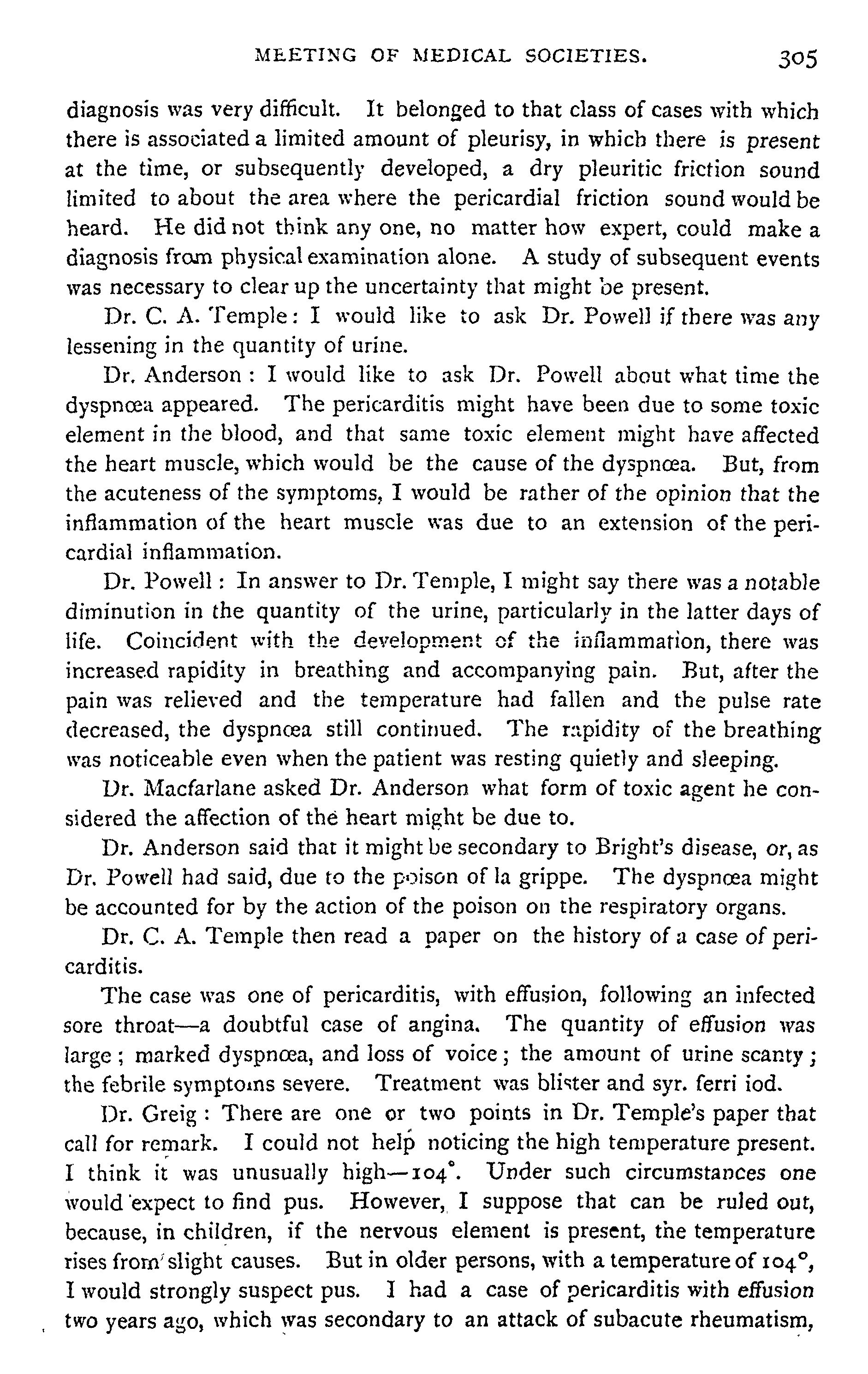 MEETING OF MEDICAL SOCIETIES. 305

diagnosis was very difficult. It belonged to that class of cases with which there is associated a limited amount of pleurisy, in which there is present at the time, or subsequently developed, a dry pleuritic friction sound limited to about the area where the pericardial friction sound would be heard. He did not think any one, no matter how expert, could make a diagnosis from physical examination alone. A study of subsequent events was necessary to clear up the uncertainty that might be present.

Dr. C. A. Temple: I would like to ask Dr. Powell if there was any lessening in the quantity of urine.

Dr. Anderson: I would like to ask Dr. Powell about what time the dyspnœa appeared. The pericarditis might have been due to some toxic element in the blood, and that same toxic element might have affected the heart muscle, which would be the cause of the dyspnœa. But, from the acuteness of the symptoms, I would be rather of the opinion that the inflammation of the heart muscle was due to an extension of the pericardial inflammation.

Dr. Powell: In answer to Dr. Temple, I might say there was a notable diminution in the quantity of the urine, particularly in the latter days of life. Coincident with the development of the inflammation, there was increased rapidity in breathing and accompanying pain. But, after the pain was relieved and the temperature had fallen and the pulse rate decreased, the dyspnœa still continued. The rapidity of the breathing was noticeable even when the patient was resting quietly and sleeping.

Dr. Macfarlane asked Dr. Anderson what form of toxic agent he considered the affection of the heart might be due to.

Dr. Anderson said that it might be secondary to Bright's disease, or, as Dr. Powell had said, due to the poison of la grippe. The dyspnœa might be accounted for by the action of the poison on the respiratory organs.

Dr. C. A. Temple then read a paper on the history of a case of pericarditis.

The case was one of pericarditis, with effusion, following an infected sore throat—a doubtful case of angina. The quantity of effusion was large; marked dyspnœa, and loss of voice; the amount of urine scanty; the febrile symptoms severe. Treatment was blister and syr. ferri iod.

Dr. Greig: There are one or two points in Dr. Temple's paper that call for remark. I could not help noticing the high temperature present. I think it was unusually high—104°. Under such circumstances one would expect to find pus. However, I suppose that can be ruled out, because, in children, if the nervous element is present, the temperature rises from slight causes. But in older persons, with a temperature of 104°, I would strongly suspect pus. I had a case of pericarditis with effusion two years ago, which was secondary to an attack of subacute rheumatism,